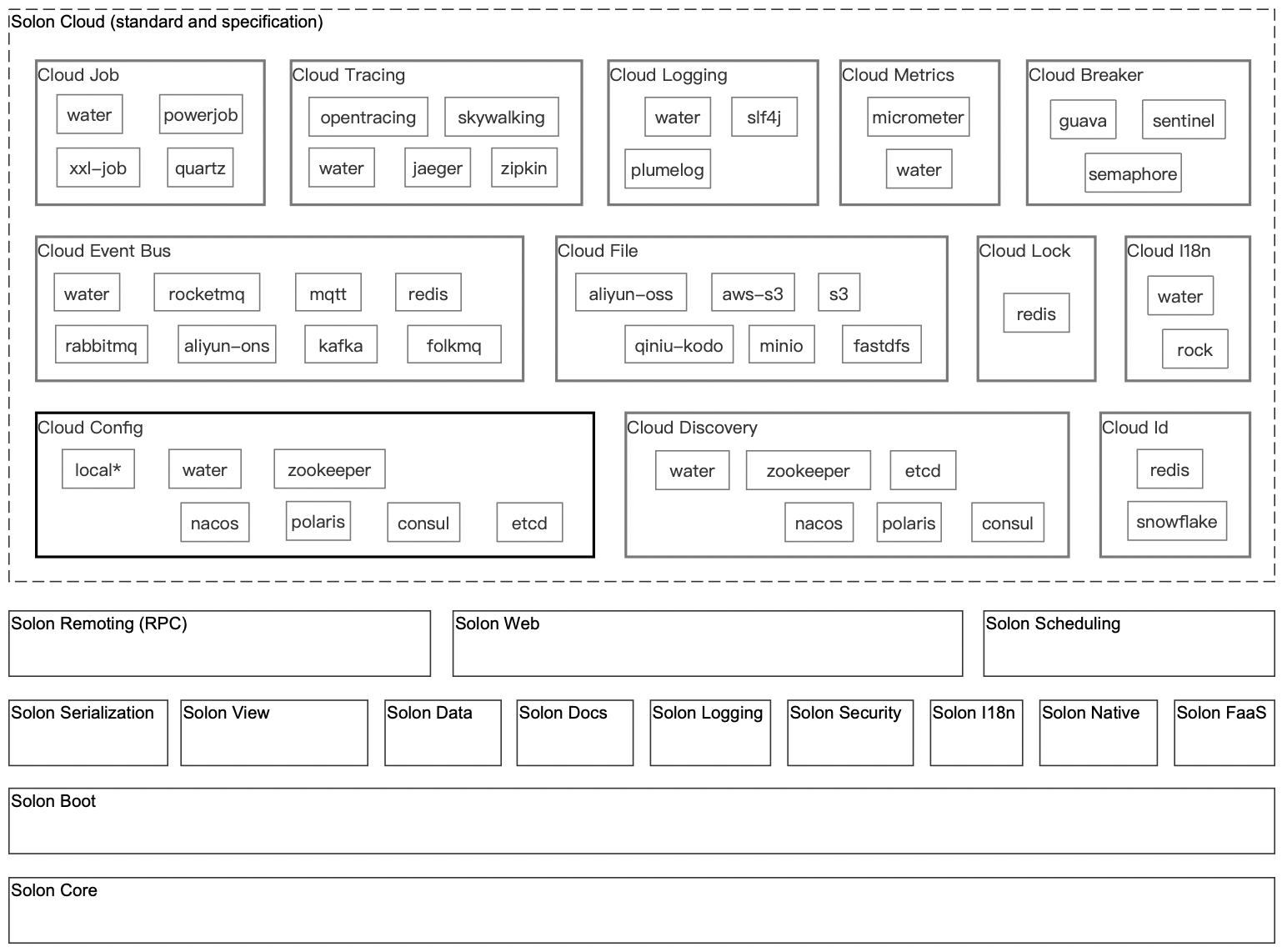 Solon Cloud (standard and specification)

Cloud Job
water
powerjob
xxl-job
quartz

Cloud Tracing
opentracing
skywalking
water
jaeger
zipkin

Cloud Logging
water
slf4j
plumelog

Cloud Metrics
micrometer
water

Cloud Breaker
guava
sentinel
semaphore

Cloud Event Bus
water
rocketmq
mqtt
redis
rabbitmq
aliyun-ons
kafka
folkmq

Cloud File
aliyun-oss
aws-s3
s3
qiniu-kodo
minio
fastdfs

Cloud Lock
redis

Cloud I18n
water
rock

Cloud Config
local*
water
zookeeper
nacos
polaris
consul
etcd

Cloud Discovery
water
zookeeper
etcd
nacos
polaris
consul

Cloud Id
redis
snowflake

Solon Remoting (RPC)

Solon Web

Solon Scheduling

Solon Serialization

Solon View

Solon Data

Solon Docs

Solon Logging

Solon Security

Solon I18n

Solon Native

Solon FaaS

Solon Boot

Solon Core